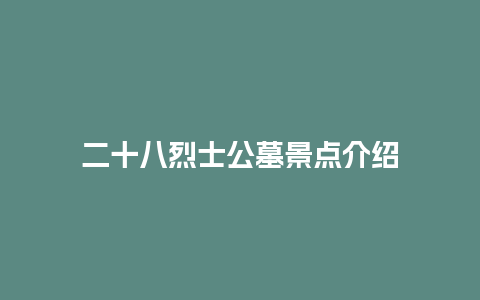 二十八烈士公墓景点介绍